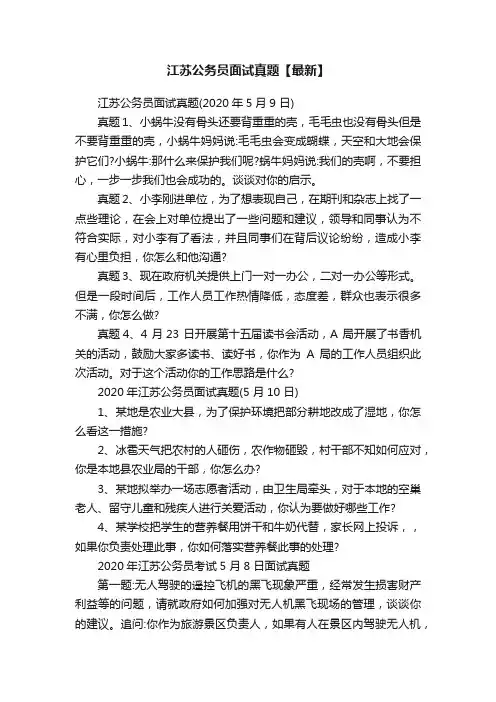 江苏公务员面试真题【最新】

江苏公务员面试真题(2020 年 5 月 9 日)

真题 1、小蜗牛没有骨头还要背重重的壳，毛毛虫也没有骨头但是不要背重重的壳，小蜗牛妈妈说:毛毛虫会变成蝴蝶，天空和大地会保护它们?小蜗牛:那什么来保护我们呢?蜗牛妈妈说:我们的壳啊，不要担心，一步一步我们也会成功的。谈谈对你的启示。

真题 2、小李刚进单位，为了想表现自己，在期刊和杂志上找了一点些理论，在会上对单位提出了一些问题和建议，领导和同事认为不符合实际，对小李有了看法，并且同事们在背后议论纷纷，造成小李有心里负担，你怎么和他沟通?

真题 3、现在政府机关提供上门一对一办公，二对一办公等形式。但是一段时间后，工作人员工作热情降低，态度差，群众也表示很多不满，你怎么做?

真题 4、4 月 23 日开展第十五届读书会活动，A 局开展了书香机关的活动，鼓励大家多读书、读好书，你作为 A 局的工作人员组织此次活动。对于这个活动你的工作思路是什么?

2020 年江苏公务员面试真题(5 月 10 日)

1、某地是农业大县，为了保护环境把部分耕地改成了湿地，你怎么看这一措施?

2、冰雹天气把农村的人砸伤，农作物砸毁，村干部不知如何应对，你是本地县农业局的干部，你怎么办?

3、某地拟举办一场志愿者活动，由卫生局牵头，对于本地的空巢老人、留守儿童和残疾人进行关爱活动，你认为要做好哪些工作?

4、某学校把学生的营养餐用饼干和牛奶代替，家长网上投诉，，如果你负责处理此事，你如何落实营养餐此事的处理?

2020 年江苏公务员考试 5 月 8 日面试真题

第一题:无人驾驶的遥控飞机的黑飞现象严重，经常发生损害财产利益等的问题，请就政府如何加强对无人机黑飞现场的管理，谈谈你的建议。追问:你作为旅游景区负责人，如果有人在景区内驾驶无人机，